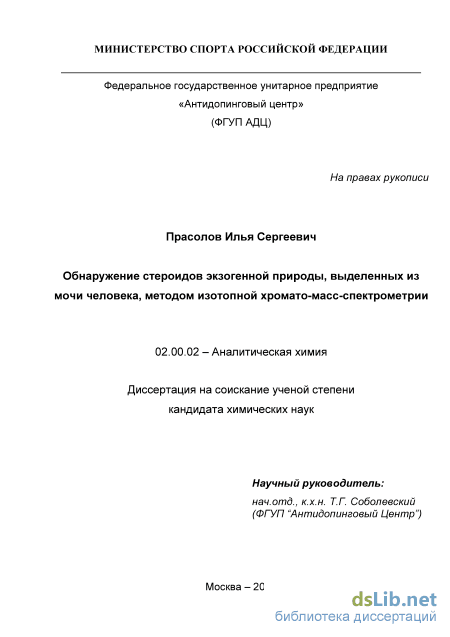 МИНИСТЕРСТВО СПОРТА РОССИЙСКОЙ ФЕДЕРАЦИИ

Федеральное государственное унитарное предприятие «Антидопинговый центр» (ФГУП АДЦ)

На правах рукописи

Прасолов Илья Сергеевич

Обнаружение стероидов экзогенной природы, выделенных из мочи человека, методом изотопной хромато-масс-спектрометрии

02.00.02 – Аналитическая химия

Диссертация на соискание ученой степени кандидата химических наук

Научный руководитель:
нач.отд., к.х.н. Т.Г. Соболевский
(ФГУП "Антидопинговый Центр")

Москва – 20

dsLib.net
библиотека диссертаций